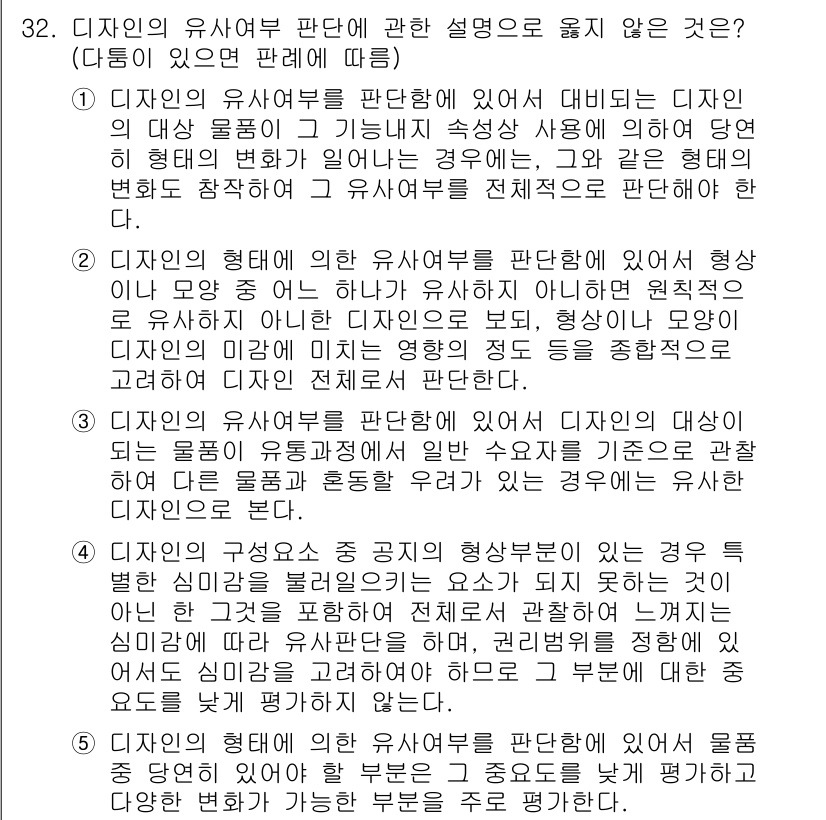 32. 디자인의 유사여부 판단에 관한 설명으로 옳지 않은 것은? (다툼이 있으면 판례에 따름)

① 디자인의 유사여부를 판단함에 있어서 대비되는 디자인의 대상 물품이 그 기능내지 속성상 사용에 의하여 당연히 형태의 변화가 일어나는 경우에는, 그와 같은 형태의 변화도 참작하여 그 유사여부를 전체적으로 판단해야 한다.

② 디자인의 형태에 의한 유사여부를 판단함에 있어서 형상이나 모양 중 어느 하나가 유사하지 아니하면 원칙적으로 유사하지 아니한 디자인으로 보되, 형상이나 모양이 디자인의 미감에 미치는 영향의 정도 등을 종합적으로 고려하여 디자인 전체로서 판단한다.

③ 디자인의 유사여부를 판단함에 있어서 디자인의 대상이 되는 물품이 유통과정에서 일반 수요자를 기준으로 관찰하여 다른 물품과 혼동할 우려가 있는 경우에는 유사한 디자인으로 본다.

④ 디자인의 구성요소 중 공지의 형상부분이 있는 경우 특별한 심미감을 불러일으키는 요소가 되지 못하는 것이 아닌 한 그것을 포함하여 전체로서 관찰하여 느껴지는 심미감에 따라 유사판단을 하며, 권리범위를 정함에 있어서도 심미감을 고려하여야 하므로 그 부분에 대한 중요도를 낮게 평가하지 않는다.

⑤ 디자인의 형태에 의한 유사여부를 판단함에 있어서 물품 중 당연히 있어야 할 부분은 그 중요도를 낮게 평가하고 다양한 변화가 가능한 부분을 주로 평가한다.